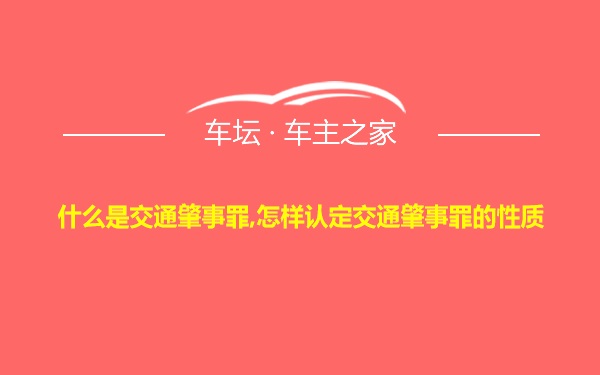 车坛 · 车主之家

什么是交通肇事罪,怎样认定交通肇事罪的性质